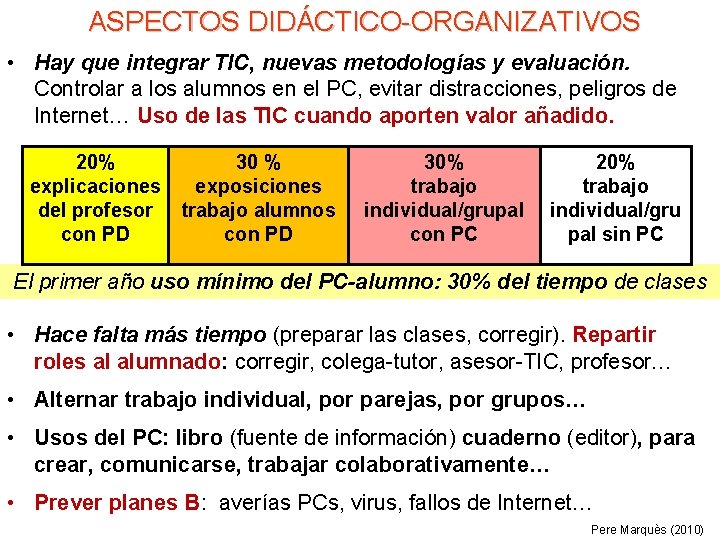 ASPECTOS DIDÁCTICO-ORGANIZATIVOS

• Hay que integrar TIC, nuevas metodologías y evaluación. Controlar a los alumnos en el PC, evitar distracciones, peligros de Internet… Uso de las TIC cuando aporten valor añadido.

| 20% explicaciones del profesor con PD | 30 % exposiciones trabajo alumnos con PD | 30% trabajo individual/grupal con PC | 20% trabajo individual/grupal sin PC |
|---|---|---|---|

El primer año uso mínimo del PC-alumno: 30% del tiempo de clases

• Hace falta más tiempo (preparar las clases, corregir). Repartir roles al alumnado: corregir, colega-tutor, asesor-TIC, profesor…

• Alternar trabajo individual, por parejas, por grupos…

• Usos del PC: libro (fuente de información) cuaderno (editor), para crear, comunicarse, trabajar colaborativamente…

• Prever planes B: averías PCs, virus, fallos de Internet…

Pere Marquès (2010)